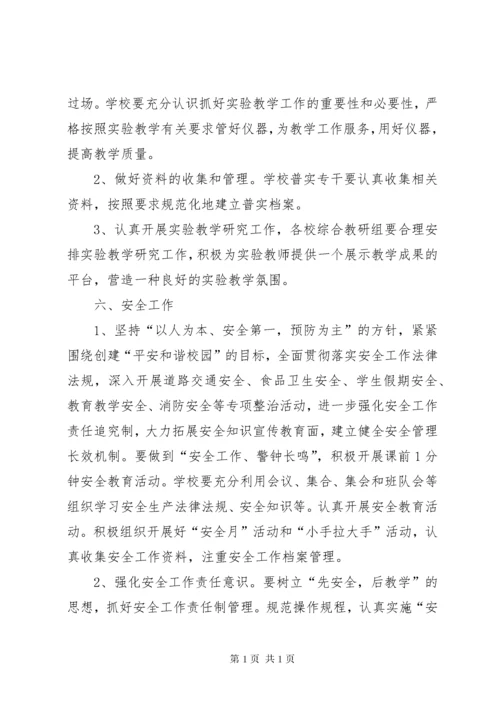 过场。学校要充分认识抓好实验教学工作的重要性和必要性，严格按照实验教学有关要求管好仪器，为教学工作服务，用好仪器，提高教学质量。

2、做好资料的收集和管理。学校普实专干要认真收集相关资料，按照要求规范化地建立普实档案。

3、认真开展实验教学研究工作，各校综合教研组要合理安排实验教学研究工作，积极为实验教师提供一个展示教学成果的平台，营造一种良好的实验教学氛围。

六、安全工作

1、坚持“以人为本、安全第一，预防为主”的方针，紧紧围绕创建“平安和谐校园”的目标，全面贯彻落实安全工作法律法规，深入开展道路交通安全、食品卫生安全、学生假期安全、教育教学安全、消防安全等专项整治活动，进一步强化安全工作责任追究制，大力拓展安全知识宣传教育面，建立健全安全管理长效机制。要做到“安全工作、警钟长鸣”，积极开展课前1分钟安全教育活动。学校要充分利用会议、集合、集会和班队会等组织学习安全生产法律法规、安全知识等。认真开展安全教育活动。积极组织开展好“安全月”活动和“小手拉大手”活动，认真收集安全工作资料，注重安全工作档案管理。

2、强化安全工作责任意识。要树立“先安全，后教学”的思想，抓好安全工作责任制管理。规范操作规程，认真实施“安

第1页 共1页